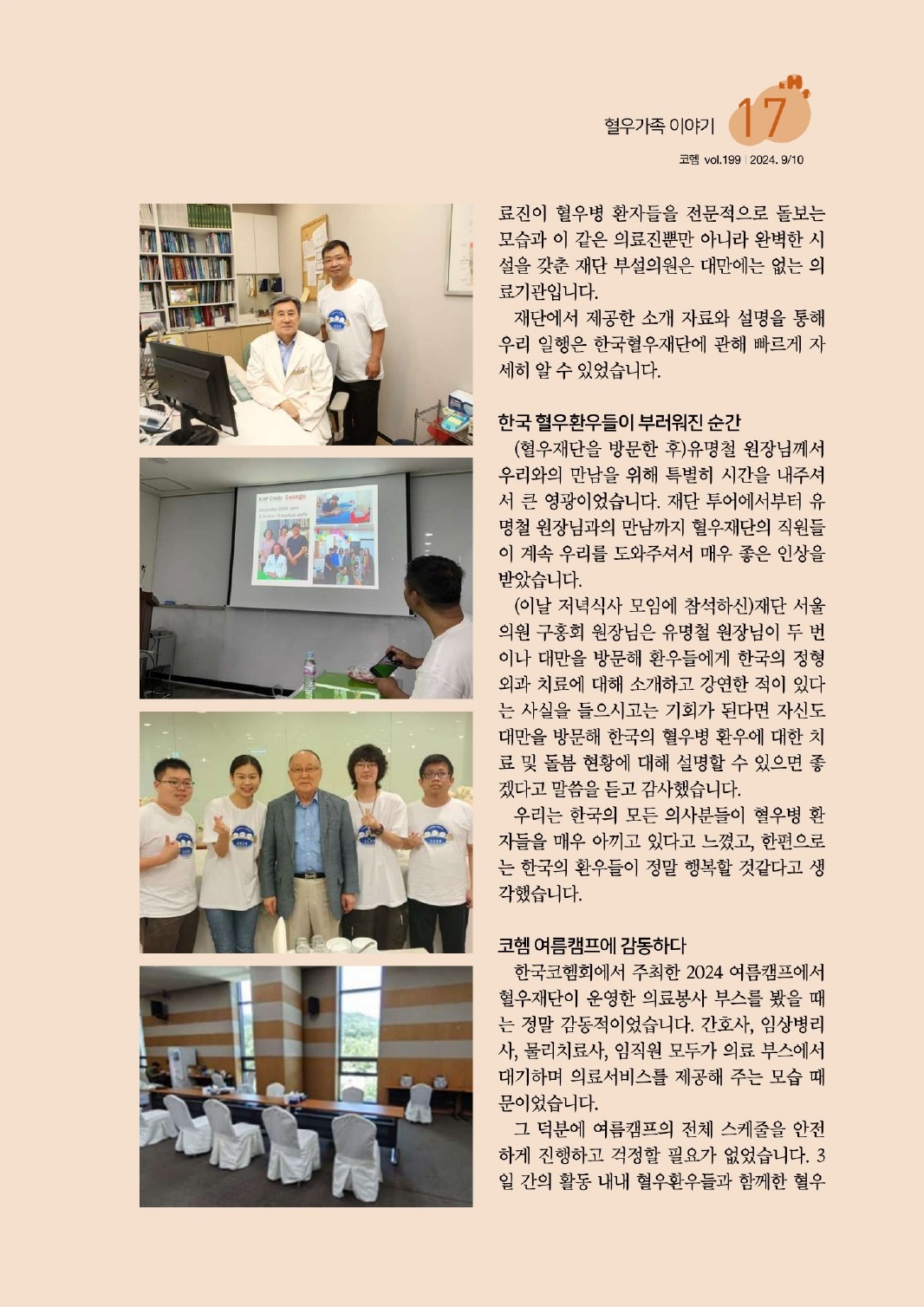 혈우가족 이야기 17

코헴 vol.199 | 2024. 9/10

료진이 혈우병 환자들을 전문적으로 돌보는 모습과 이 같은 의료진뿐만 아니라 완벽한 시설을 갖춘 재단 부설의원은 대만에는 없는 의료기관입니다.

재단에서 제공한 소개 자료와 설명을 통해 우리 일행은 한국혈우재단에 관해 빠르게 자세히 알 수 있었습니다.

한국 혈우환우들이 부러워진 순간

(혈우재단을 방문한 후)유명철 원장님께서 우리와의 만남을 위해 특별히 시간을 내주셔서 큰 영광이었습니다. 재단 투어에서부터 유명철 원장님과의 만남까지 혈우재단의 직원들이 계속 우리를 도와주셔서 매우 좋은 인상을 받았습니다.

(이날 저녁식사 모임에 참석하신)재단 서울의원 구홍회 원장님은 유명철 원장님이 두 번이나 대만을 방문해 환우들에게 한국의 정형외과 치료에 대해 소개하고 강연한 적이 있다는 사실을 들으시고는 기회가 된다면 자신도 대만을 방문해 한국의 혈우병 환우에 대한 치료 및 돌봄 현황에 대해 설명할 수 있으면 좋겠다고 말씀을 듣고 감사했습니다.

우리는 한국의 모든 의사분들이 혈우병 환자들을 매우 아끼고 있다고 느꼈고, 한편으로는 한국의 환우들이 정말 행복할 것같다고 생각했습니다.

코헴 여름캠프에 감동하다

한국코헴회에서 주최한 2024 여름캠프에서 혈우재단이 운영한 의료봉사 부스를 봤을 때는 정말 감동적이었습니다. 간호사, 임상병리사, 물리치료사, 임직원 모두가 의료 부스에서 대기하며 의료서비스를 제공해 주는 모습 때문이었습니다.

그 덕분에 여름캠프의 전체 스케줄을 안전하게 진행하고 걱정할 필요가 없었습니다. 3일 간의 활동 내내 혈우환우들과 함께한 혈우